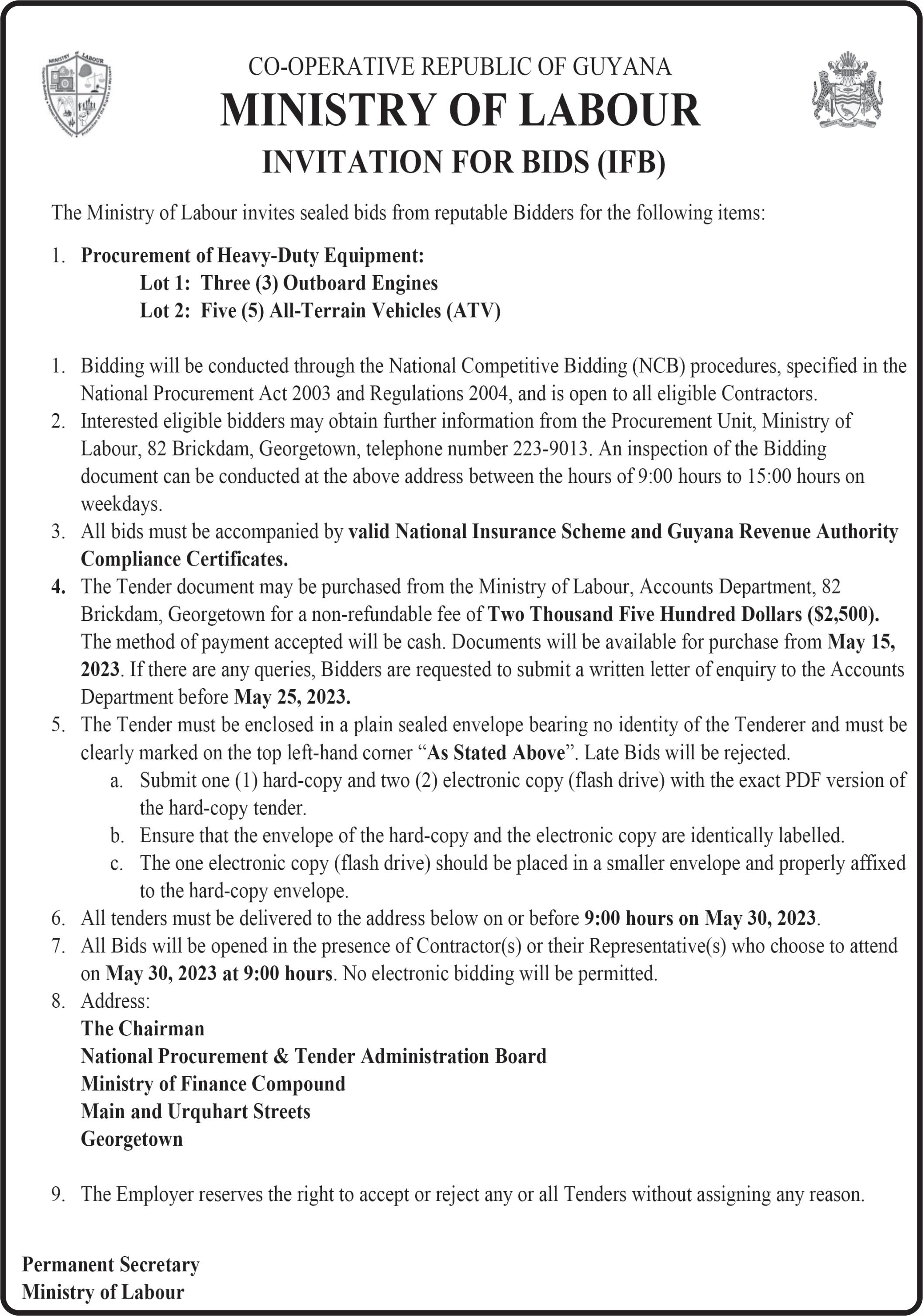 MINISTRY OF LABOUR

CO-OPERATIVE REPUBLIC OF GUYANA
MINISTRY OF LABOUR
INVITATION FOR BIDS (IFB)

The Ministry of Labour invites sealed bids from reputable Bidders for the following items:

1. Procurement of Heavy-Duty Equipment:
Lot 1: Three (3) Outboard Engines
Lot 2: Five (5) All-Terrain Vehicles (ATV)

1. Bidding will be conducted through the National Competitive Bidding (NCB) procedures, specified in the National Procurement Act 2003 and Regulations 2004, and is open to all eligible Contractors.
2. Interested eligible bidders may obtain further information from the Procurement Unit, Ministry of Labour, 82 Brickdam, Georgetown, telephone number 223-9013. An inspection of the Bidding document can be conducted at the above address between the hours of 9:00 hours to 15:00 hours on weekdays.
3. All bids must be accompanied by valid National Insurance Scheme and Guyana Revenue Authority Compliance Certificates.
4. The Tender document may be purchased from the Ministry of Labour, Accounts Department, 82 Brickdam, Georgetown for a non-refundable fee of Two Thousand Five Hundred Dollars ($2,500). The method of payment accepted will be cash. Documents will be available for purchase from May 15, 2023. If there are any queries, Bidders are requested to submit a written letter of enquiry to the Accounts Department before May 25, 2023.
5. The Tender must be enclosed in a plain sealed envelope bearing no identity of the Tenderer and must be clearly marked on the top left-hand corner “As Stated Above”. Late Bids will be rejected.
a. Submit one (1) hard-copy and two (2) electronic copy (flash drive) with the exact PDF version of the hard-copy tender.
b. Ensure that the envelope of the hard-copy and the electronic copy are identically labelled.
c. The one electronic copy (flash drive) should be placed in a smaller envelope and properly affixed to the hard-copy envelope.
6. All tenders must be delivered to the address below on or before 9:00 hours on May 30, 2023.
7. All Bids will be opened in the presence of Contractor(s) or their Representative(s) who choose to attend on May 30, 2023 at 9:00 hours. No electronic bidding will be permitted.
8. Address:
The Chairman
National Procurement & Tender Administration Board
Ministry of Finance Compound
Main and Urquhart Streets
Georgetown

9. The Employer reserves the right to accept or reject any or all Tenders without assigning any reason.

Permanent Secretary
Ministry of Labour